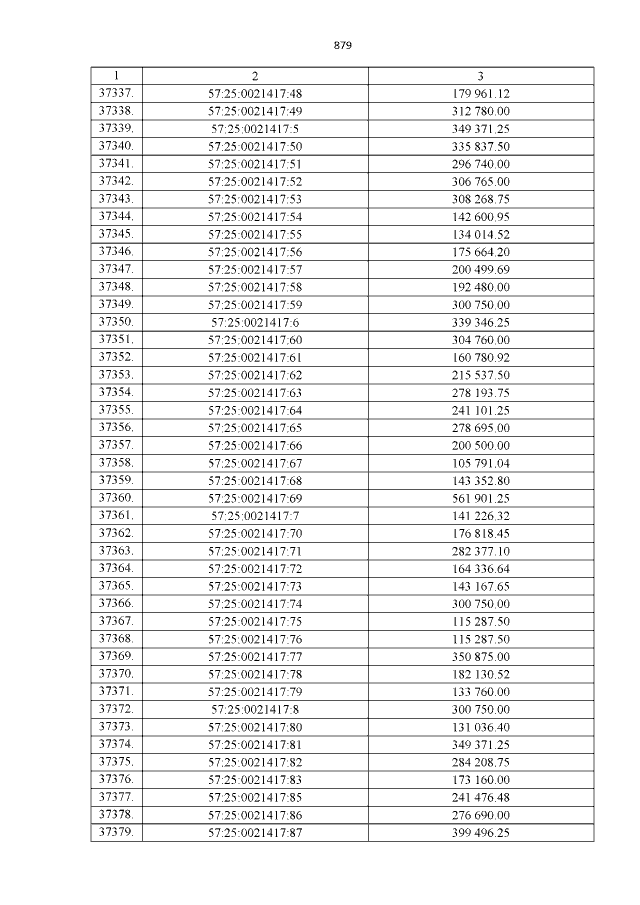 879

| 1 | 2 | 3 |
|---|---|---|
| 37337. | 57:25:0021417:48 | 179 961.12 |
| 37338. | 57:25:0021417:49 | 312 780.00 |
| 37339. | 57:25:0021417:5 | 349 371.25 |
| 37340. | 57:25:0021417:50 | 335 837.50 |
| 37341. | 57:25:0021417:51 | 296 740.00 |
| 37342. | 57:25:0021417:52 | 306 765.00 |
| 37343. | 57:25:0021417:53 | 308 268.75 |
| 37344. | 57:25:0021417:54 | 142 600.95 |
| 37345. | 57:25:0021417:55 | 134 014.52 |
| 37346. | 57:25:0021417:56 | 175 664.20 |
| 37347. | 57:25:0021417:57 | 200 499.69 |
| 37348. | 57:25:0021417:58 | 192 480.00 |
| 37349. | 57:25:0021417:59 | 300 750.00 |
| 37350. | 57:25:0021417:6 | 339 346.25 |
| 37351. | 57:25:0021417:60 | 304 760.00 |
| 37352. | 57:25:0021417:61 | 160 780.92 |
| 37353. | 57:25:0021417:62 | 215 537.50 |
| 37354. | 57:25:0021417:63 | 278 193.75 |
| 37355. | 57:25:0021417:64 | 241 101.25 |
| 37356. | 57:25:0021417:65 | 278 695.00 |
| 37357. | 57:25:0021417:66 | 200 500.00 |
| 37358. | 57:25:0021417:67 | 105 791.04 |
| 37359. | 57:25:0021417:68 | 143 352.80 |
| 37360. | 57:25:0021417:69 | 561 901.25 |
| 37361. | 57:25:0021417:7 | 141 226.32 |
| 37362. | 57:25:0021417:70 | 176 818.45 |
| 37363. | 57:25:0021417:71 | 282 377.10 |
| 37364. | 57:25:0021417:72 | 164 336.64 |
| 37365. | 57:25:0021417:73 | 143 167.65 |
| 37366. | 57:25:0021417:74 | 300 750.00 |
| 37367. | 57:25:0021417:75 | 115 287.50 |
| 37368. | 57:25:0021417:76 | 115 287.50 |
| 37369. | 57:25:0021417:77 | 350 875.00 |
| 37370. | 57:25:0021417:78 | 182 130.52 |
| 37371. | 57:25:0021417:79 | 133 760.00 |
| 37372. | 57:25:0021417:8 | 300 750.00 |
| 37373. | 57:25:0021417:80 | 131 036.40 |
| 37374. | 57:25:0021417:81 | 349 371.25 |
| 37375. | 57:25:0021417:82 | 284 208.75 |
| 37376. | 57:25:0021417:83 | 173 160.00 |
| 37377. | 57:25:0021417:85 | 241 476.48 |
| 37378. | 57:25:0021417:86 | 276 690.00 |
| 37379. | 57:25:0021417:87 | 399 496.25 |